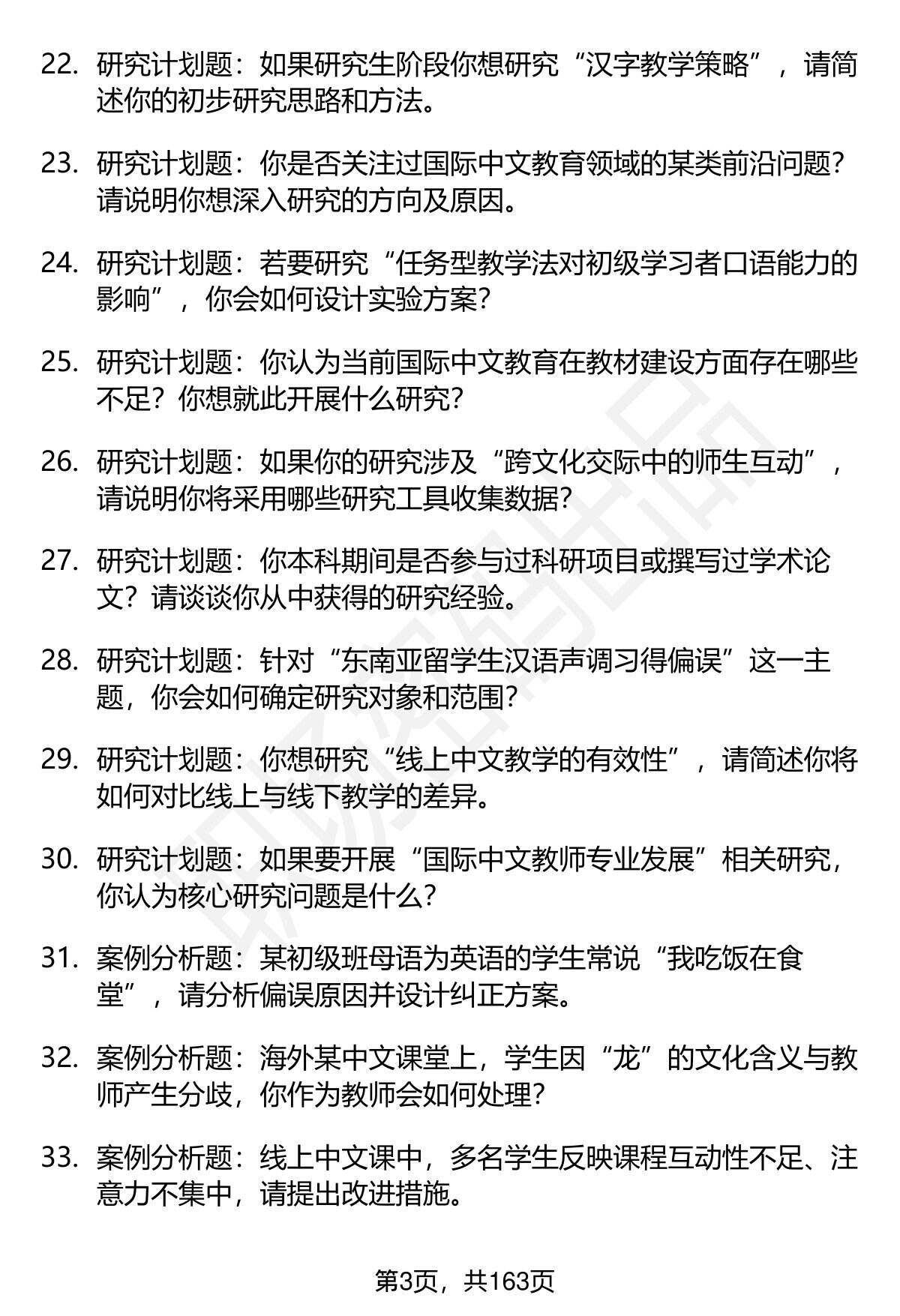 22. 研究计划题：如果研究生阶段你想研究“汉字教学策略”，请简述你的初步研究思路和方法。

23. 研究计划题：你是否关注过国际中文教育领域的某类前沿问题？请说明你想深入研究的方向及原因。

24. 研究计划题：若要研究“任务型教学法对初级学习者口语能力的影响”，你会如何设计实验方案？

25. 研究计划题：你认为当前国际中文教育在教材建设方面存在哪些不足？你想就此开展什么研究？

26. 研究计划题：如果你的研究涉及“跨文化交际中的师生互动”，请说明你将采用哪些研究工具收集数据？

27. 研究计划题：你本科期间是否参与过科研项目或撰写过学术论文？请谈谈你从中获得的研究经验。

28. 研究计划题：针对“东南亚留学生汉语声调习得偏误”这一主题，你会如何确定研究对象和范围？

29. 研究计划题：你想研究“线上中文教学的有效性”，请简述你将如何对比线上与线下教学的差异。

30. 研究计划题：如果要开展“国际中文教师专业发展”相关研究，你认为核心研究问题是什么？

31. 案例分析题：某初级班母语为英语的学生常说“我吃饭在食堂”，请分析偏误原因并设计纠正方案。

32. 案例分析题：海外某中文课堂上，学生因“龙”的文化含义与教师产生分歧，你作为教师会如何处理？

33. 案例分析题：线上中文课中，多名学生反映课程互动性不足、注意力不集中，请提出改进措施。

第3页，共163页